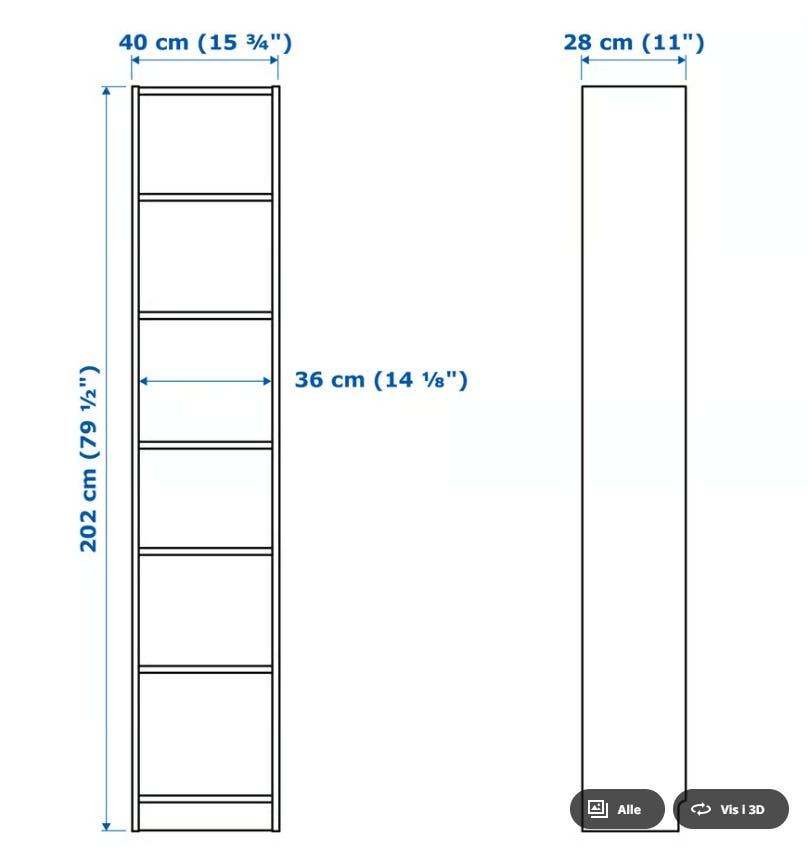 40 cm (15 ¾")

28 cm (11")

202 cm (79 ½")

36 cm (14 ⅛")

Alle

Vis i 3D